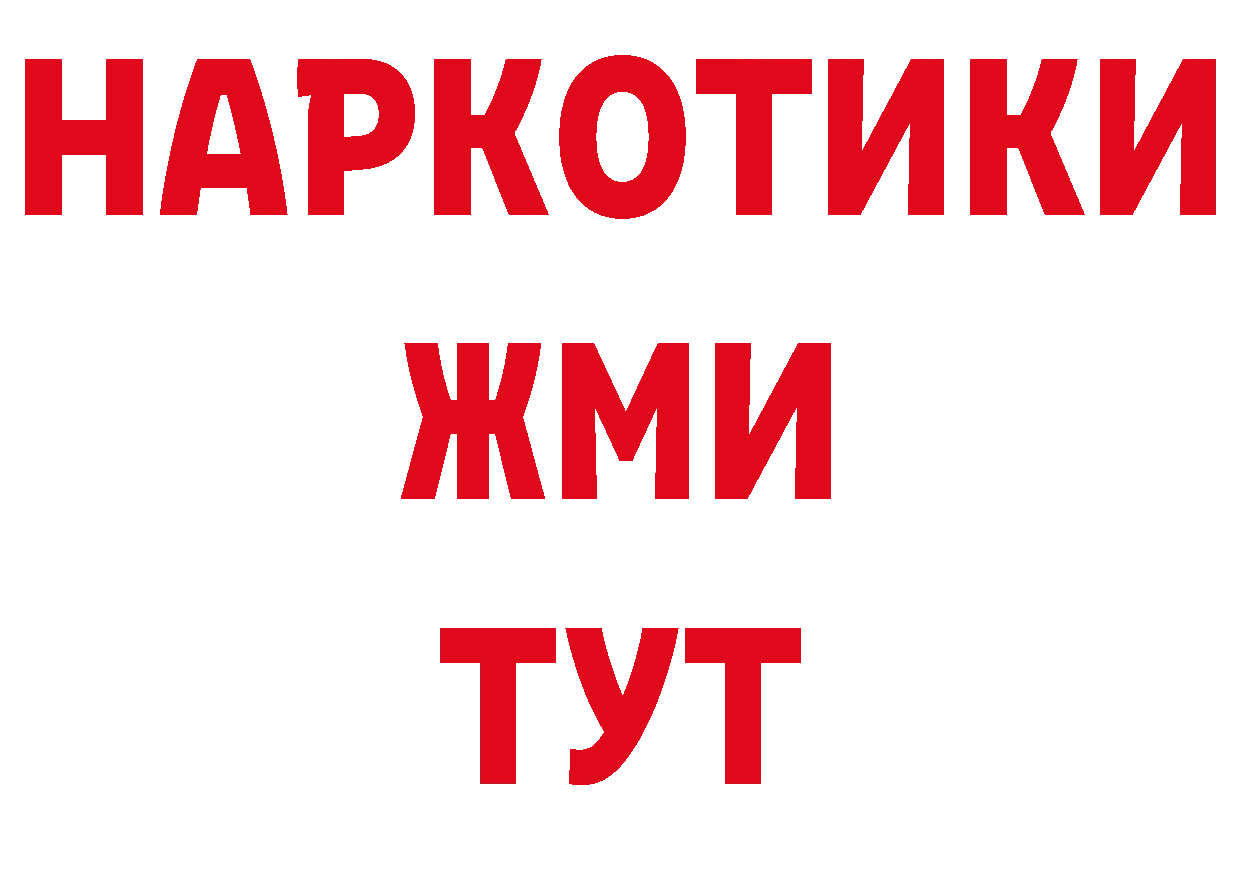 НАРКОТИКИ
ЖМИ
ТУТ